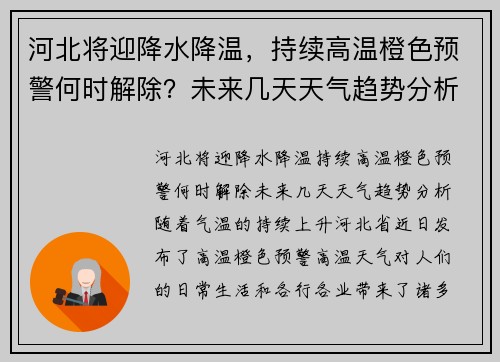 河北将迎降水降温，持续高温橙色预警何时解除？未来几天天气趋势分析

河北将迎降水降温持续高温橙色预警何时解除未来几天天气趋势分析随着气温的持续上升河北省近日发布了高温橙色预警高温天气对人们的日常生活和各行各业带来了诸多